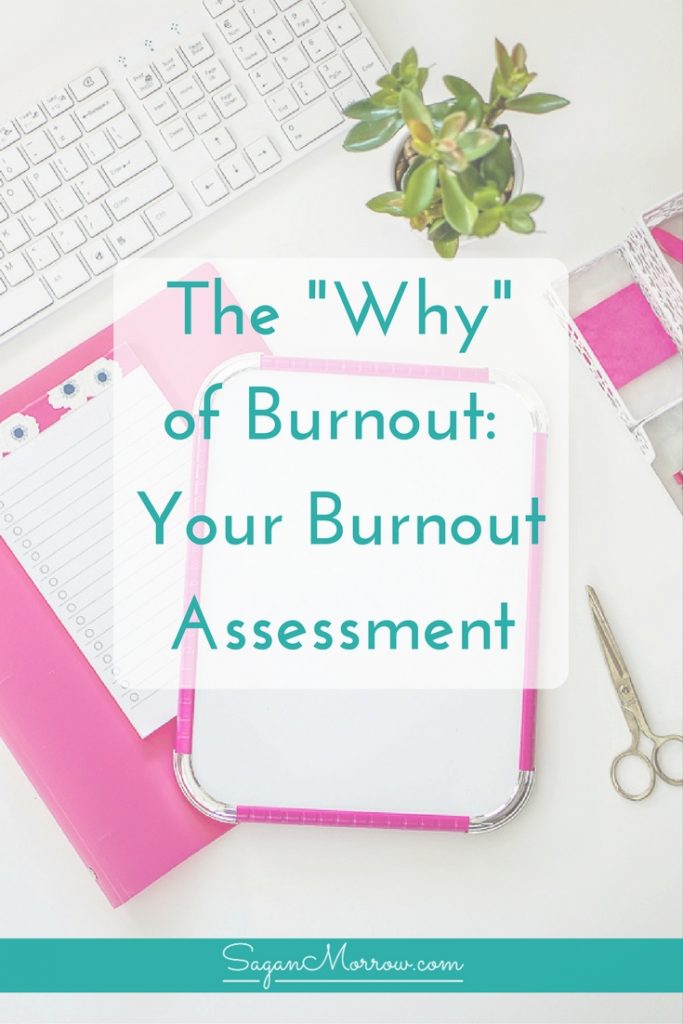 The "Why" of Burnout: Your Burnout Assessment

SaganMorrow.com